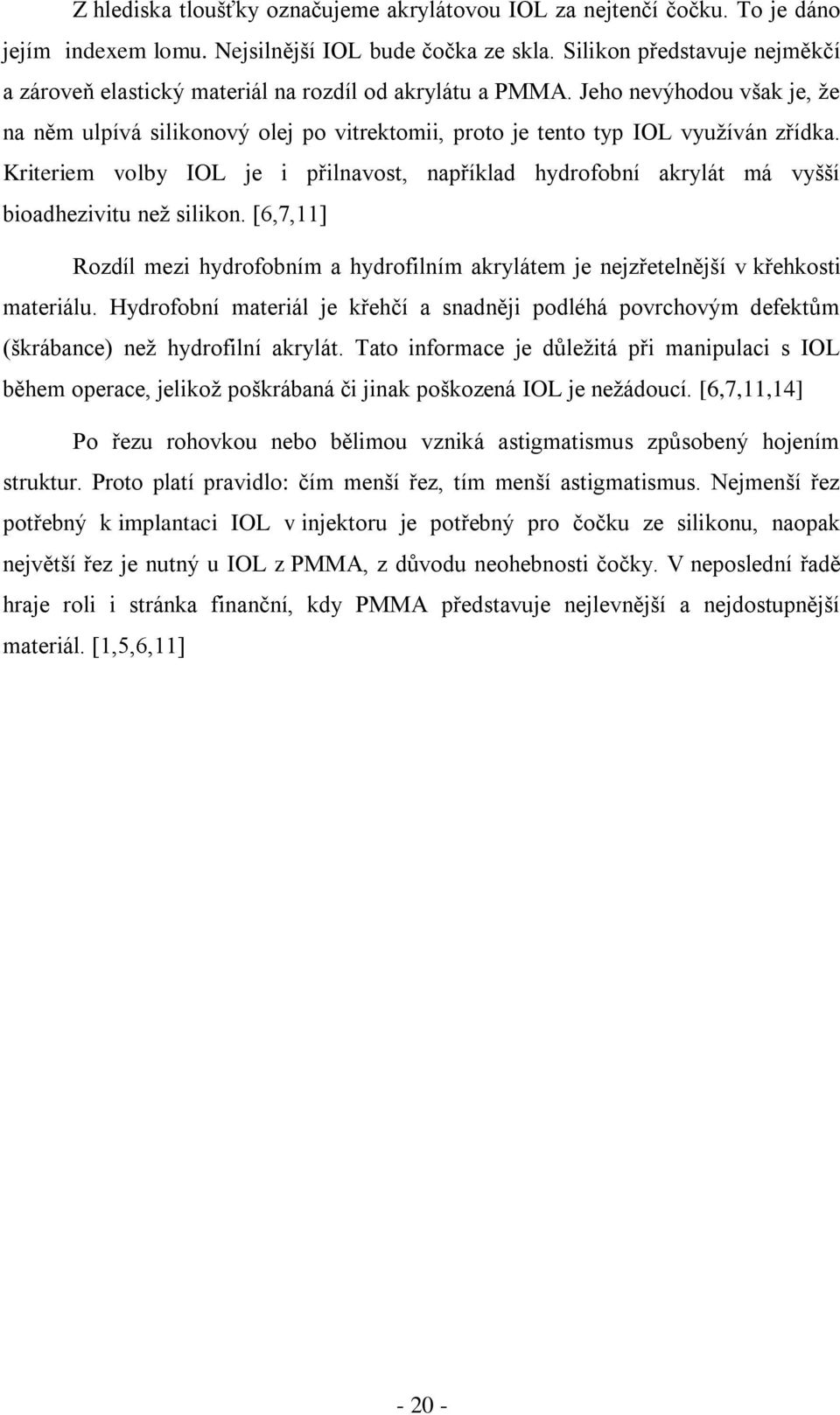 Z hlediska tloušťky označujeme akrylátovou IOL za nejtenčí čočku. To je dáno jejím indexem lomu. Nejsilnější IOL bude čočka ze skla. Silikon představuje nejměkčí a zároveň elastický materiál na rozdíl od akrylátu a PMMA. Jeho nevýhodou však je, že na něm ulpívá silikonový olej po vitrektomii, proto je tento typ IOL využíván zřídka. Kriteriem volby IOL je i přilnavost, například hydrofobní akrylát má vyšší bioadhezivitu než silikon. [6,7,11]

Rozdíl mezi hydrofobním a hydrofilním akrylátem je nejzřetelnější v křehkosti materiálu. Hydrofobní materiál je křehčí a snadněji podléhá povrchovým defektům (škrábance) než hydrofilní akrylát. Tato informace je důležitá při manipulaci s IOL během operace, jelikož poškrábaná či jinak poškozená IOL je nežádoucí. [6,7,11,14]

Po řezu rohovkou nebo bělimou vzniká astigmatismus způsobený hojením struktur. Proto platí pravidlo: čím menší řez, tím menší astigmatismus. Nejmenší řez potřebný k implantaci IOL v injektoru je potřebný pro čočku ze silikonu, naopak největší řez je nutný u IOL z PMMA, z důvodu neohebnosti čočky. V neposlední řadě hraje roli i stránka finanční, kdy PMMA představuje nejlevnější a nejdostupnější materiál. [1,5,6,11]

- 20 -